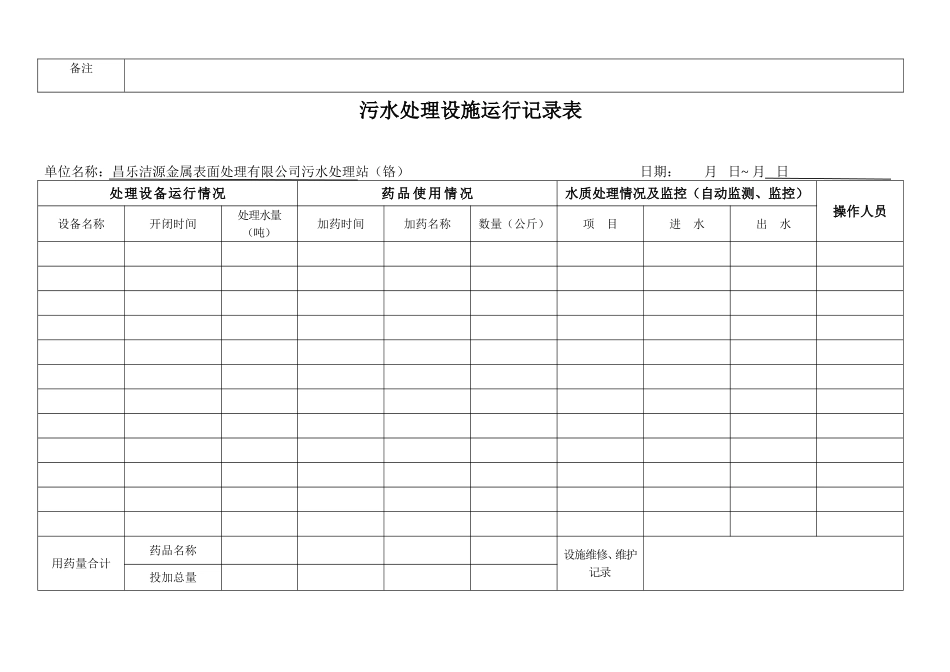 | 备注 | |
|---|---|

污水处理设施运行记录表

单位名称：昌乐洁源金属表面处理有限公司污水处理站（铬） 日期： 月 日~ 月 日

| 处理设备运行情况 | | | 药品使用情况 | | | 水质处理情况及监控（自动监测、监控） | | | 操作人员 |
|---|---|---|---|---|---|---|---|---|---|
| 设备名称 | 开闭时间 | 处理水量（吨） | 加药时间 | 加药名称 | 数量（公斤） | 项 目 | 进 水 | 出 水 | |
| | | | | | | | | | |
| | | | | | | | | | |
| | | | | | | | | | |
| | | | | | | | | | |
| | | | | | | | | | |
| | | | | | | | | | |
| | | | | | | | | | |
| | | | | | | | | | |
| | | | | | | | | | |
| | | | | | | | | | |
| | | | | | | | | | |
| | | | | | | | | | |
| 用药量合计 | 药品名称 | | | | | 设施维修、维护记录 | | | |
| | 投加总量 | | | | | | | | |